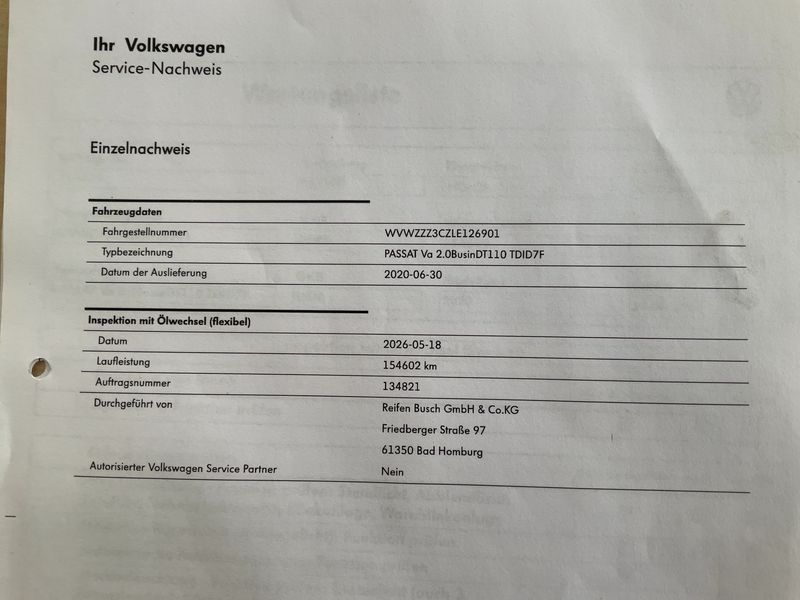 Ihr Volkswagen
Service-Nachweis

Einzelnachweis

Fahrzeugdaten
Fahrgestellnummer WVWZZZ3CZLE126901
Typbezeichnung PASSAT Va 2.0BusinDT110 TDID7F
Datum der Auslieferung 2020-06-30

Inspektion mit Ölwechsel (flexibel)
Datum 2026-05-18
Laufleistung 154602 km
Auftragsnummer 134821
Durchgeführt von Reifen Busch GmbH & Co.KG
Friedberger Straße 97
61350 Bad Homburg
Autorisierter Volkswagen Service Partner Nein